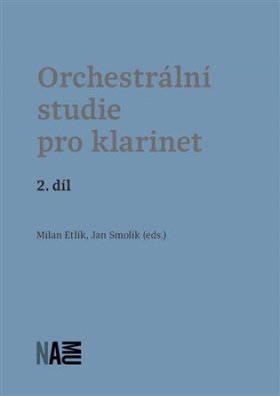 Orchestrální studie pro klarinet

2. díl

Milan Etlík, Jan Smolík (eds.)

NAMU